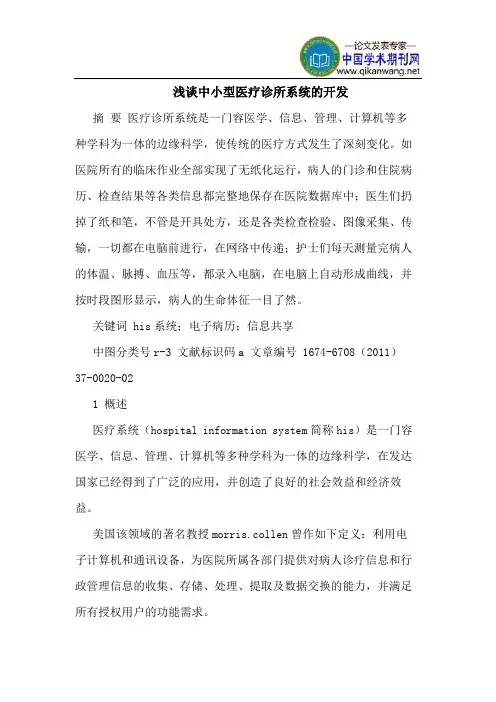 —论文发表专家—
中国学术期刊网
www.qikanwang.net

浅谈中小型医疗诊所系统的开发

摘 要 医疗诊所系统是一门容医学、信息、管理、计算机等多种学科为一体的边缘科学，使传统的医疗方式发生了深刻变化。如医院所有的临床作业全部实现了无纸化运行，病人的门诊和住院病历、检查结果等各类信息都完整地保存在医院数据库中；医生们扔掉了纸和笔，不管是开具处方，还是各类检查检验、图像采集、传输，一切都在电脑前进行，在网络中传递；护士们每天测量完病人的体温、脉搏、血压等，都录入电脑，在电脑上自动形成曲线，并按时段图形显示，病人的生命体征一目了然。

关键词 his 系统；电子病历；信息共享

中图分类号 r-3 文献标识码 a 文章编号 1674-6708（2011）37-0020-02

1 概述

医疗系统（hospital information system 简称 his）是一门容医学、信息、管理、计算机等多种学科为一体的边缘科学，在发达国家已经得到了广泛的应用，并创造了良好的社会效益和经济效益。

美国该领域的著名教授 morris.collen 曾作如下定义：利用电子计算机和通讯设备，为医院所属各部门提供对病人诊疗信息和行政管理信息的收集、存储、处理、提取及数据交换的能力，并满足所有授权用户的功能需求。